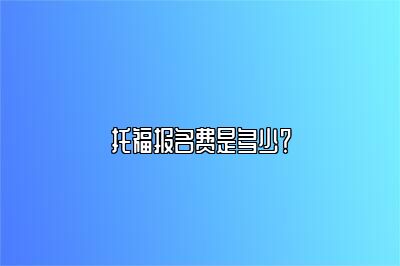 托福报名费是多少？